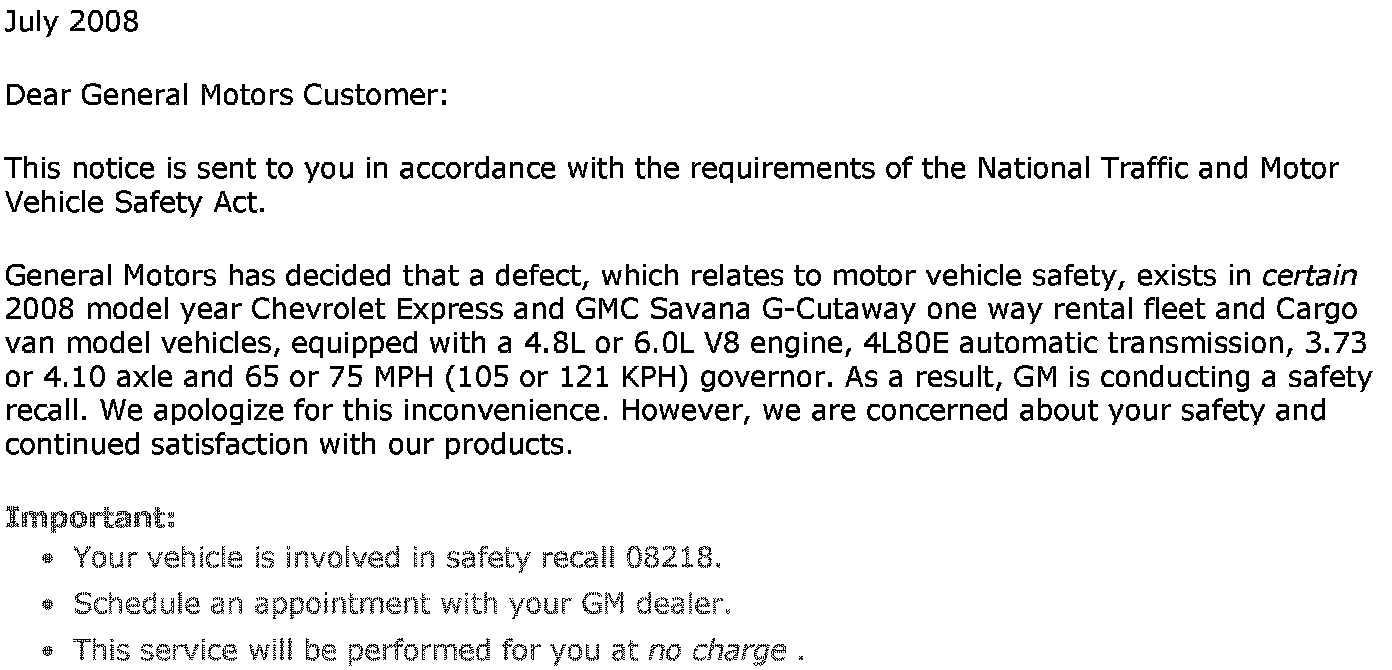 July 2008

Dear General Motors Customer:

This notice is sent to you in accordance with the requirements of the National Traffic and Motor Vehicle Safety Act.

General Motors has decided that a defect, which relates to motor vehicle safety, exists in certain 2008 model year Chevrolet Express and GMC Savana G-Cutaway one way rental fleet and Cargo van model vehicles, equipped with a 4.8L or 6.0L V8 engine, 4L80E automatic transmission, 3.73 or 4.10 axle and 65 or 75 MPH (105 or 121 KPH) governor. As a result, GM is conducting a safety recall. We apologize for this inconvenience. However, we are concerned about your safety and continued satisfaction with our products.

Important:
• Your vehicle is involved in safety recall 08218.
• Schedule an appointment with your GM dealer.
• This service will be performed for you at no charge .